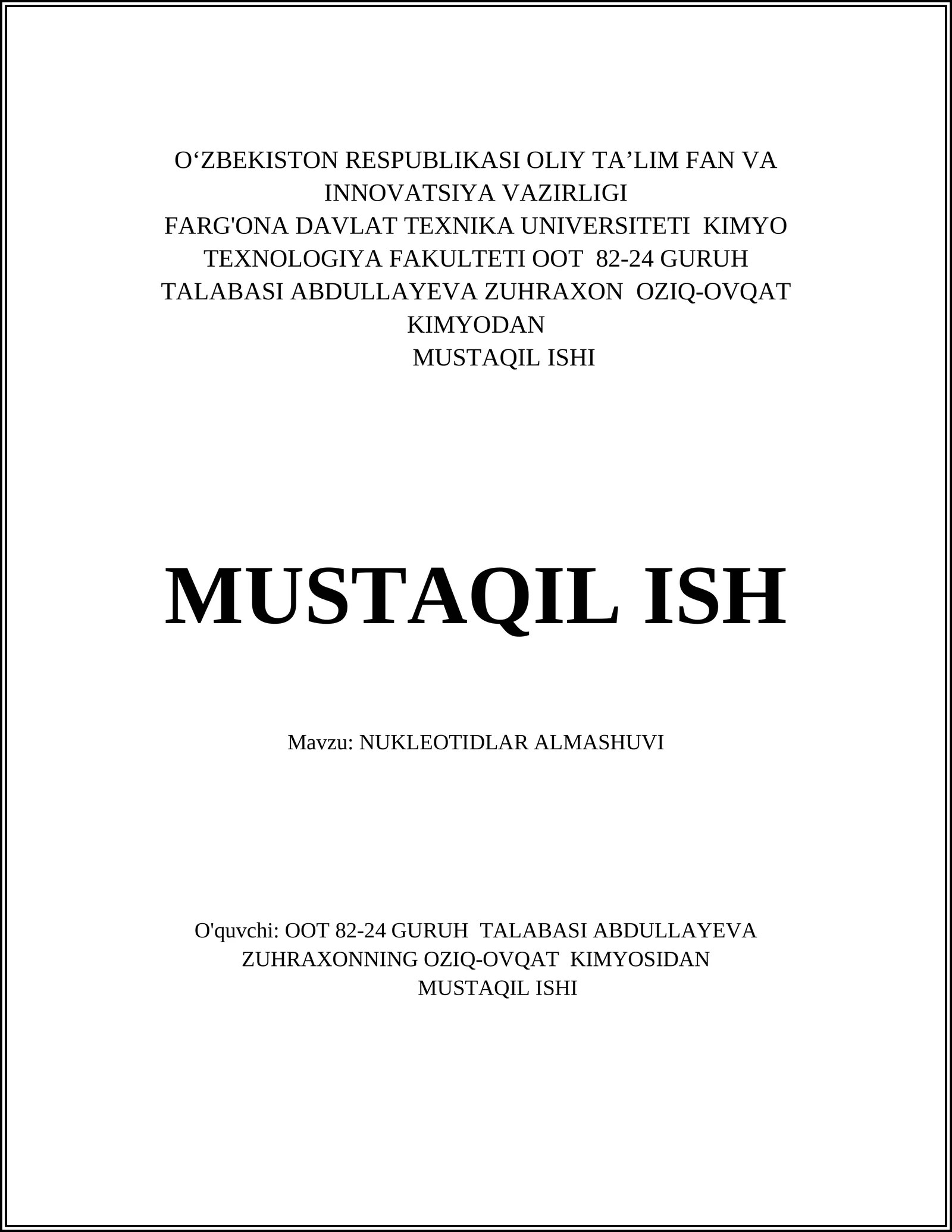 O‘ZBEKISTON RESPUBLIKASI OLIY TA’LIM FAN VA INNOVATSIYA VAZIRLIGI
FARG'ONA DAVLAT TEXNIKA UNIVERSITETI KIMYO TEXNOLOGIYA FAKULTETI OOT 82-24 GURUH TALABASI ABDULLAYEVA ZUHRAXON OZIQ-OVQAT KIMYODAN
MUSTAQIL ISHI

MUSTAQIL ISH

Mavzu: NUKLEOTIDLAR ALMASHUVI

O'quvchi: OOT 82-24 GURUH TALABASI ABDULLAYEVA ZUHRAXONNING OZIQ-OVQAT KIMYOSIDAN
MUSTAQIL ISHI